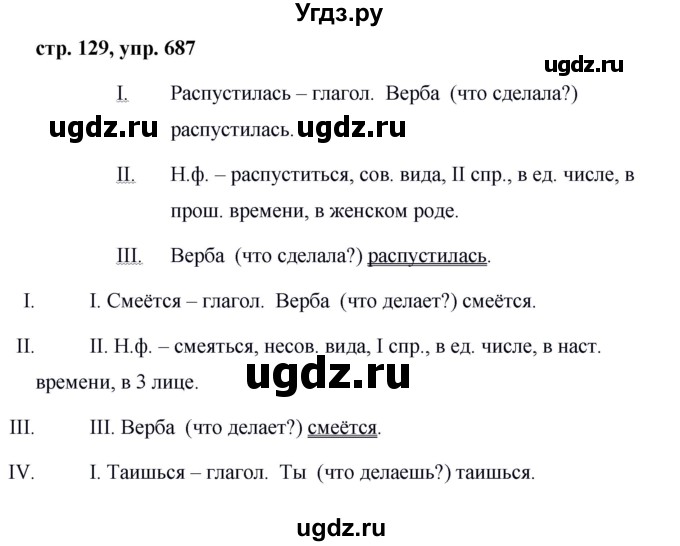 Угдз.ру

стр. 129, упр. 687

ugdz.ru

I. Распустилась – глагол. Верба (что сделала?) распустилась.

ugdz.ru ugdz.ru

II. Н.ф. – распуститься, сов. вида, II спр., в ед. числе, в прош. времени, в женском роде.

III. Верба (что сделала?) распустилась.

I. I. Смеётся – глагол. Верба (что делает?) смеётся.

II. II. Н.ф. – смеяться, несов. вида, I спр., в ед. числе, в наст. времени, в 3 лице.

ugdz.ru

III. III. Верба (что делает?) смеётся.

IV. I. Таишься – глагол. Ты (что делаешь?) таишься.

ugdz.ru